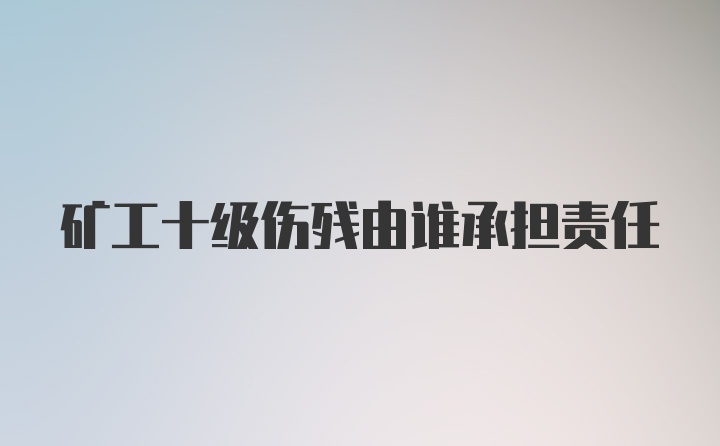 矿工十级伤残由谁承担责任